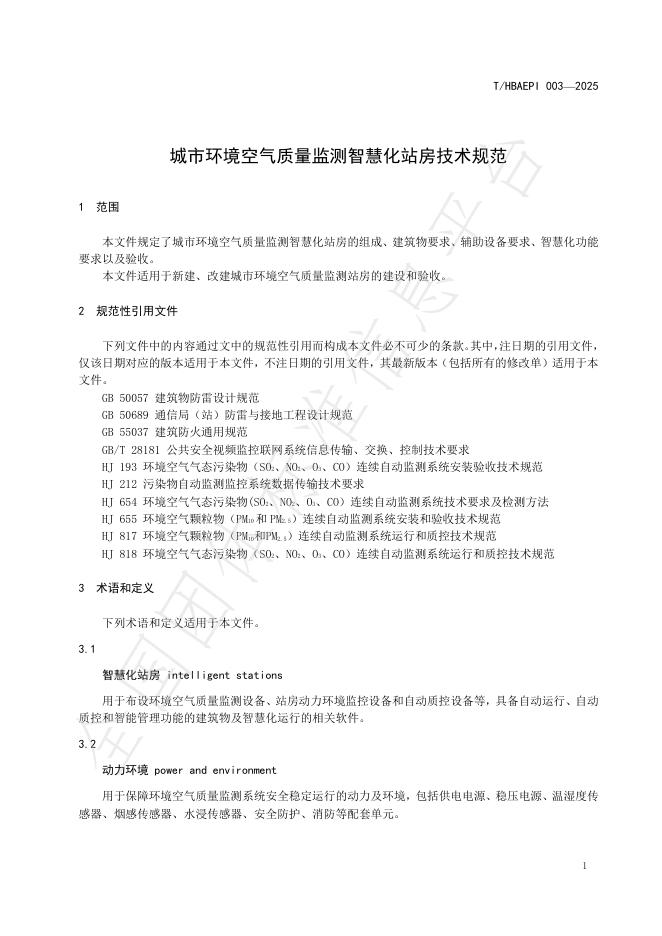 T/HBAEPI 003—2025

城市环境空气质量监测智慧化站房技术规范

1 范围

本文件规定了城市环境空气质量监测智慧化站房的组成、建筑物要求、辅助设备要求、智慧化功能要求以及验收。

本文件适用于新建、改建城市环境空气质量监测站房的建设和验收。

2 规范性引用文件

下列文件中的内容通过文中的规范性引用而构成本文件必不可少的条款。其中，注日期的引用文件，仅该日期对应的版本适用于本文件，不注日期的引用文件，其最新版本（包括所有的修改单）适用于本文件。

GB 50057 建筑物防雷设计规范
GB 50689 通信局（站）防雷与接地工程设计规范
GB 55037 建筑防火通用规范
GB/T 28181 公共安全视频监控联网系统信息传输、交换、控制技术要求
HJ 193 环境空气气态污染物（$SO_2$、$NO_2$、$O_3$、CO）连续自动监测系统安装验收技术规范
HJ 212 污染物自动监测监控系统数据传输技术要求
HJ 654 环境空气气态污染物($SO_2$、$NO_2$、$O_3$、CO）连续自动监测系统技术要求及检测方法
HJ 655 环境空气颗粒物（$PM_{10}$和$PM_{2.5}$）连续自动监测系统安装和验收技术规范
HJ 817 环境空气颗粒物（$PM_{10}$和$PM_{2.5}$）连续自动监测系统运行和质控技术规范
HJ 818 环境空气气态污染物（$SO_2$、$NO_2$、$O_3$、CO）连续自动监测系统运行和质控技术规范

3 术语和定义

下列术语和定义适用于本文件。

3.1

智慧化站房 intelligent stations

用于布设环境空气质量监测设备、站房动力环境监控设备和自动质控设备等，具备自动运行、自动质控和智能管理功能的建筑物及智慧化运行的相关软件。

3.2

动力环境 power and environment

用于保障环境空气质量监测系统安全稳定运行的动力及环境，包括供电电源、稳压电源、温湿度传感器、烟感传感器、水浸传感器、安全防护、消防等配套单元。

1